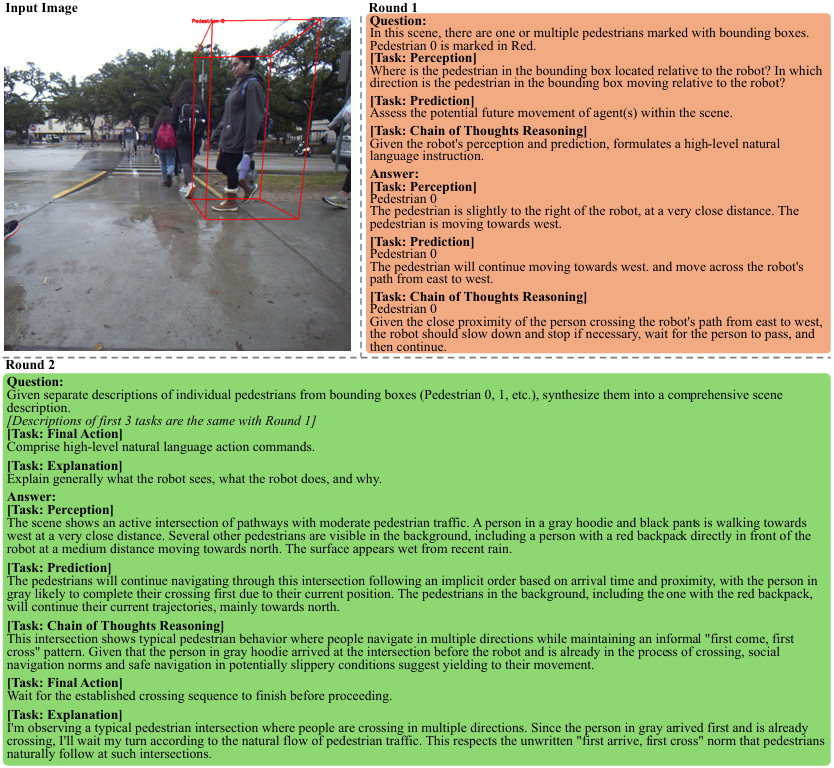 Input Image

Pedestrian 0

Round 1

Question:
In this scene, there are one or multiple pedestrians marked with bounding boxes. Pedestrian 0 is marked in Red.
[Task: Perception]
Where is the pedestrian in the bounding box located relative to the robot? In which direction is the pedestrian in the bounding box moving relative to the robot?
[Task: Prediction]
Assess the potential future movement of agent(s) within the scene.
[Task: Chain of Thoughts Reasoning]
Given the robot's perception and prediction, formulates a high-level natural language instruction.
Answer:
[Task: Perception]
Pedestrian 0
The pedestrian is slightly to the right of the robot, at a very close distance. The pedestrian is moving towards west.
[Task: Prediction]
Pedestrian 0
The pedestrian will continue moving towards west. and move across the robot's path from east to west.
[Task: Chain of Thoughts Reasoning]
Pedestrian 0
Given the close proximity of the person crossing the robot's path from east to west, the robot should slow down and stop if necessary, wait for the person to pass, and then continue.

Round 2

Question:
Given separate descriptions of individual pedestrians from bounding boxes (Pedestrian 0, 1, etc.), synthesize them into a comprehensive scene description.
[Descriptions of first 3 tasks are the same with Round 1]
[Task: Final Action]
Comprise high-level natural language action commands.
[Task: Explanation]
Explain generally what the robot sees, what the robot does, and why.
Answer:
[Task: Perception]
The scene shows an active intersection of pathways with moderate pedestrian traffic. A person in a gray hoodie and black pants is walking towards west at a very close distance. Several other pedestrians are visible in the background, including a person with a red backpack directly in front of the robot at a medium distance moving towards north. The surface appears wet from recent rain.
[Task: Prediction]
The pedestrians will continue navigating through this intersection following an implicit order based on arrival time and proximity, with the person in gray likely to complete their crossing first due to their current position. The pedestrians in the background, including the one with the red backpack, will continue their current trajectories, mainly towards north.
[Task: Chain of Thoughts Reasoning]
This intersection shows typical pedestrian behavior where people navigate in multiple directions while maintaining an informal "first come, first cross" pattern. Given that the person in gray hoodie arrived at the intersection before the robot and is already in the process of crossing, social navigation norms and safe navigation in potentially slippery conditions suggest yielding to their movement.
[Task: Final Action]
Wait for the established crossing sequence to finish before proceeding.
[Task: Explanation]
I'm observing a typical pedestrian intersection where people are crossing in multiple directions. Since the person in gray arrived first and is already crossing, I'll wait my turn according to the natural flow of pedestrian traffic. This respects the unwritten "first arrive, first cross" norm that pedestrians naturally follow at such intersections.